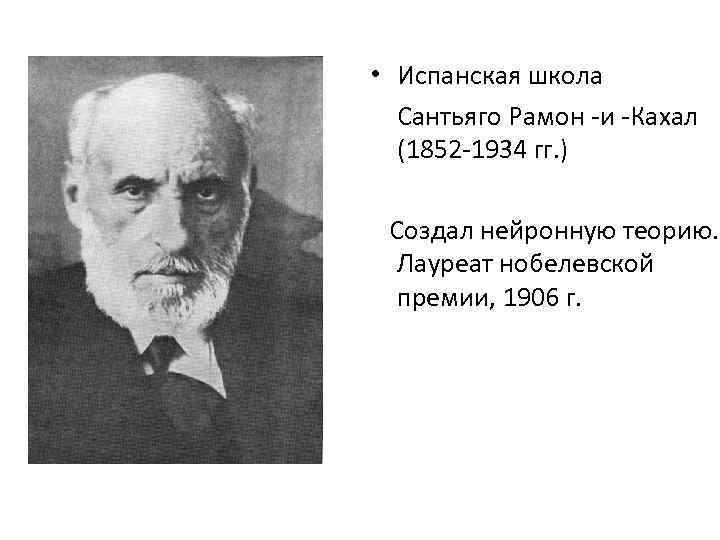 • Испанская школа

Сантьяго Рамон -и -Кахал (1852-1934 гг.)

Создал нейронную теорию. Лауреат нобелевской премии, 1906 г.